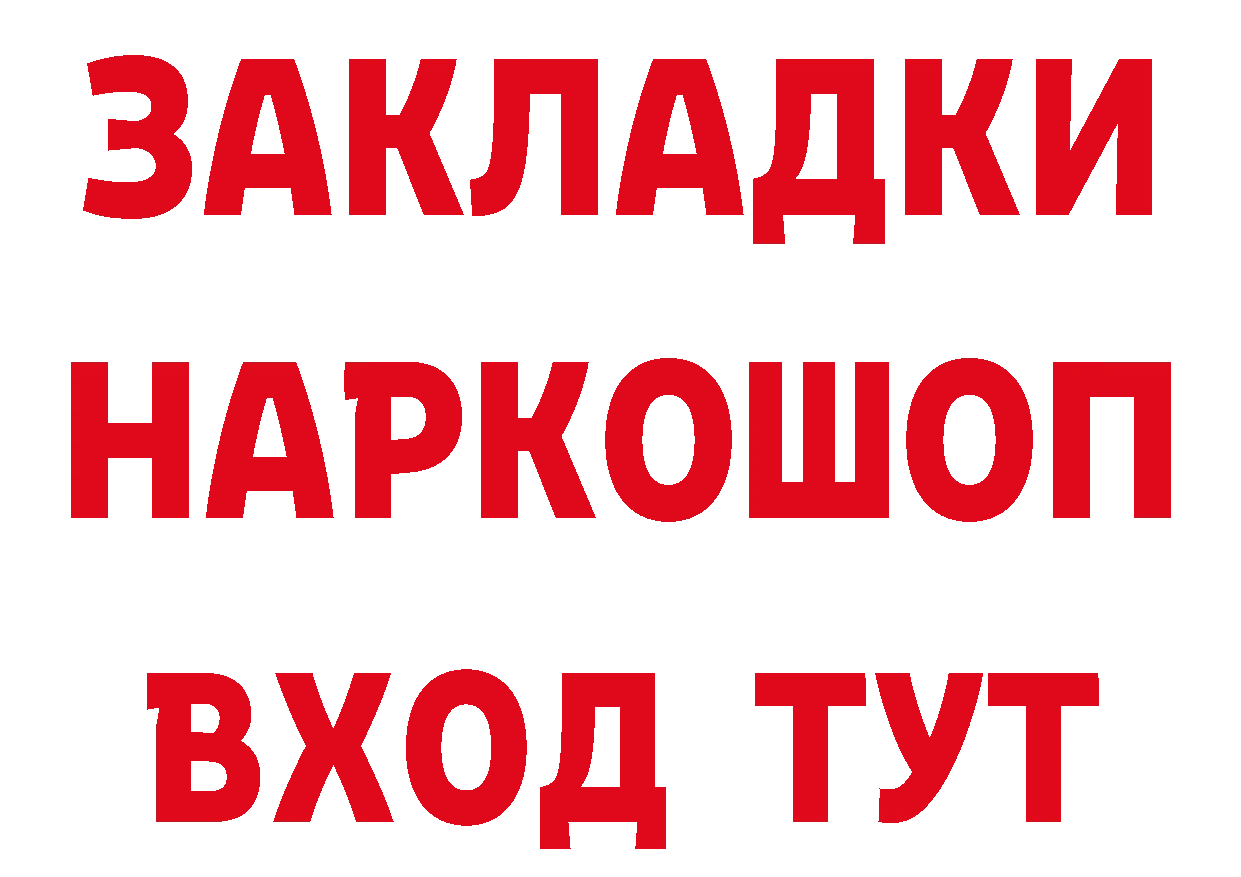 ЗАКЛАДКИ
НАРКОШОП
ВХОД ТУТ